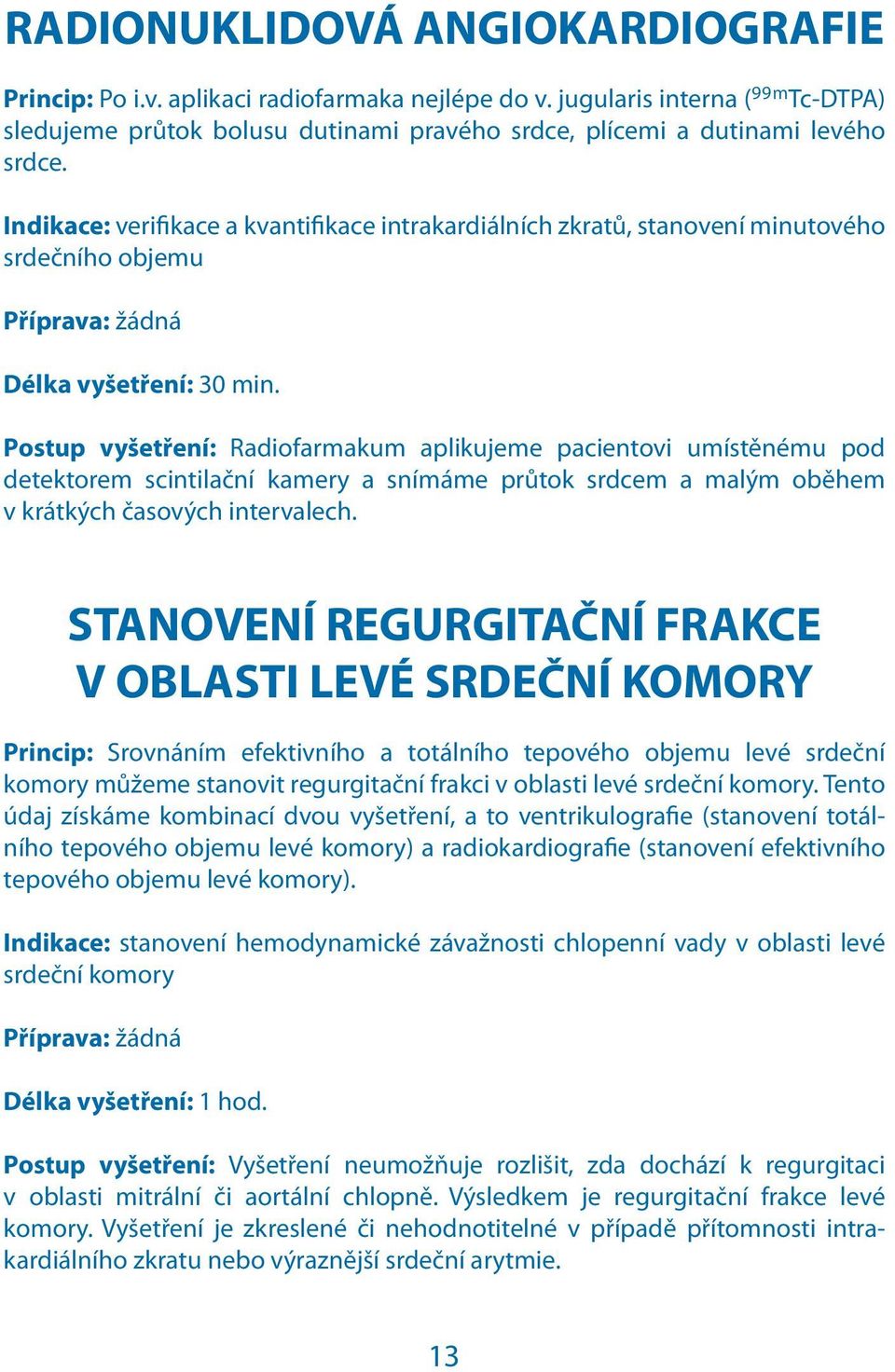 RADIONUKLIDOVÁ ANGIOKARDIOGRAFIE

Princip: Po i.v. aplikaci radiofarmaka nejlépe do v. jugularis interna ($^{99m}$Tc-DTPA) sledujeme průtok bolusu dutinami pravého srdce, plícemi a dutinami levého srdce.

Indikace: verifikace a kvantifikace intrakardiálních zkratů, stanovení minutového srdečního objemu

Příprava: žádná

Délka vyšetření: 30 min.

Postup vyšetření: Radiofarmakum aplikujeme pacientovi umístěnému pod detektorem scintilační kamery a snímáme průtok srdcem a malým oběhem v krátkých časových intervalech.

STANOVENÍ REGURGITAČNÍ FRAKCE V OBLASTI LEVÉ SRDEČNÍ KOMORY

Princip: Srovnáním efektivního a totálního tepového objemu levé srdeční komory můžeme stanovit regurgitační frakci v oblasti levé srdeční komory. Tento údaj získáme kombinací dvou vyšetření, a to ventrikulografie (stanovení totálního tepového objemu levé komory) a radiokardiografie (stanovení efektivního tepového objemu levé komory).

Indikace: stanovení hemodynamické závažnosti chlopenní vady v oblasti levé srdeční komory

Příprava: žádná

Délka vyšetření: 1 hod.

Postup vyšetření: Vyšetření neumožňuje rozlišit, zda dochází k regurgitaci v oblasti mitrální či aortální chlopně. Výsledkem je regurgitační frakce levé komory. Vyšetření je zkreslené či nehodnotitelné v případě přítomnosti intrakardiálního zkratu nebo výraznější srdeční arytmie.

13